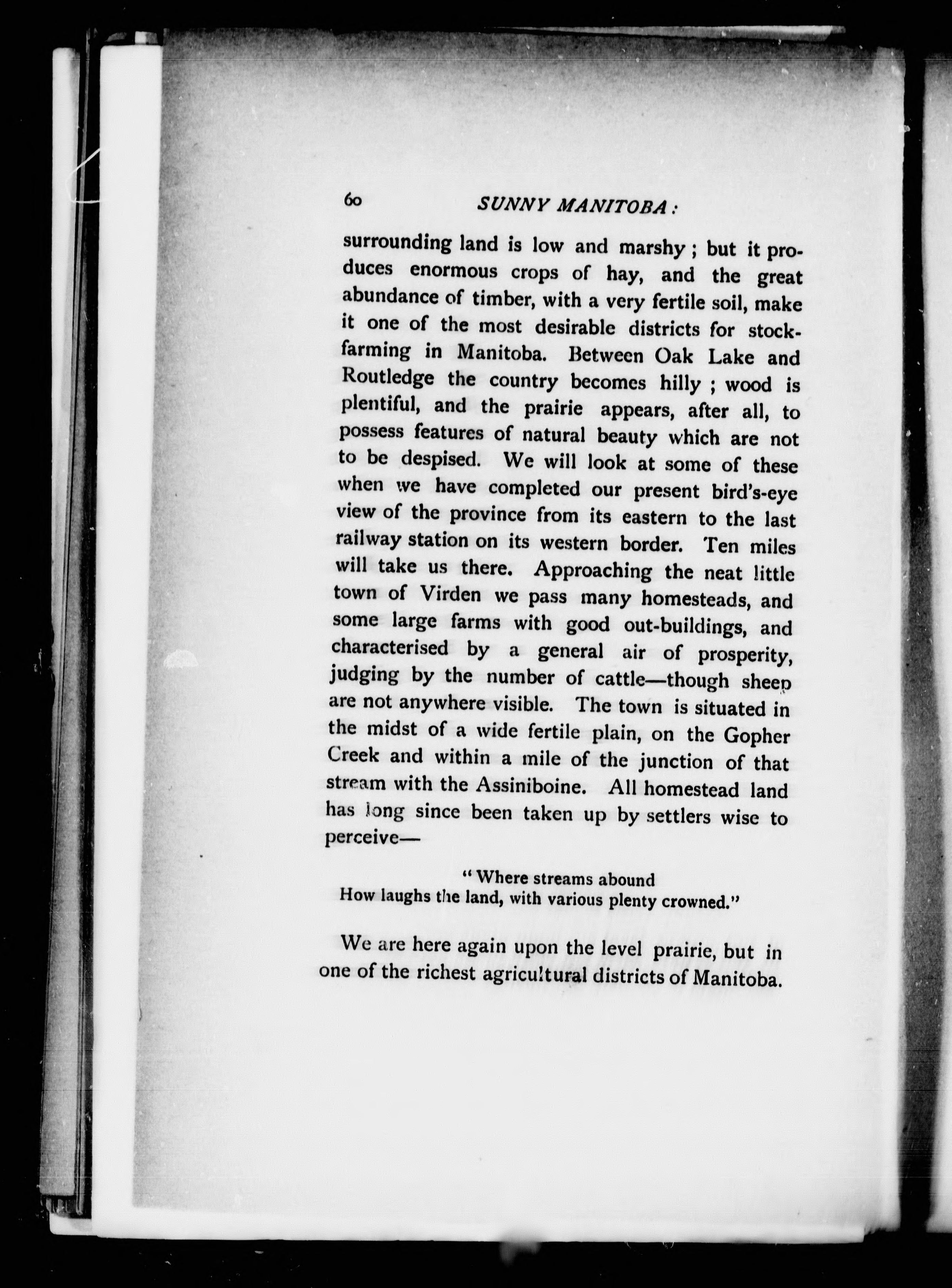 60 SUNNY MANITOBA:

surrounding land is low and marshy; but it produces enormous crops of hay, and the great abundance of timber, with a very fertile soil, make it one of the most desirable districts for stock-farming in Manitoba. Between Oak Lake and Routledge the country becomes hilly; wood is plentiful, and the prairie appears, after all, to possess features of natural beauty which are not to be despised. We will look at some of these when we have completed our present bird's-eye view of the province from its eastern to the last railway station on its western border. Ten miles will take us there. Approaching the neat little town of Virden we pass many homesteads, and some large farms with good out-buildings, and characterised by a general air of prosperity, judging by the number of cattle—though sheep are not anywhere visible. The town is situated in the midst of a wide fertile plain, on the Gopher Creek and within a mile of the junction of that stream with the Assiniboine. All homestead land has long since been taken up by settlers wise to perceive—

"Where streams abound
How laughs the land, with various plenty crowned."

We are here again upon the level prairie, but in one of the richest agricultural districts of Manitoba.